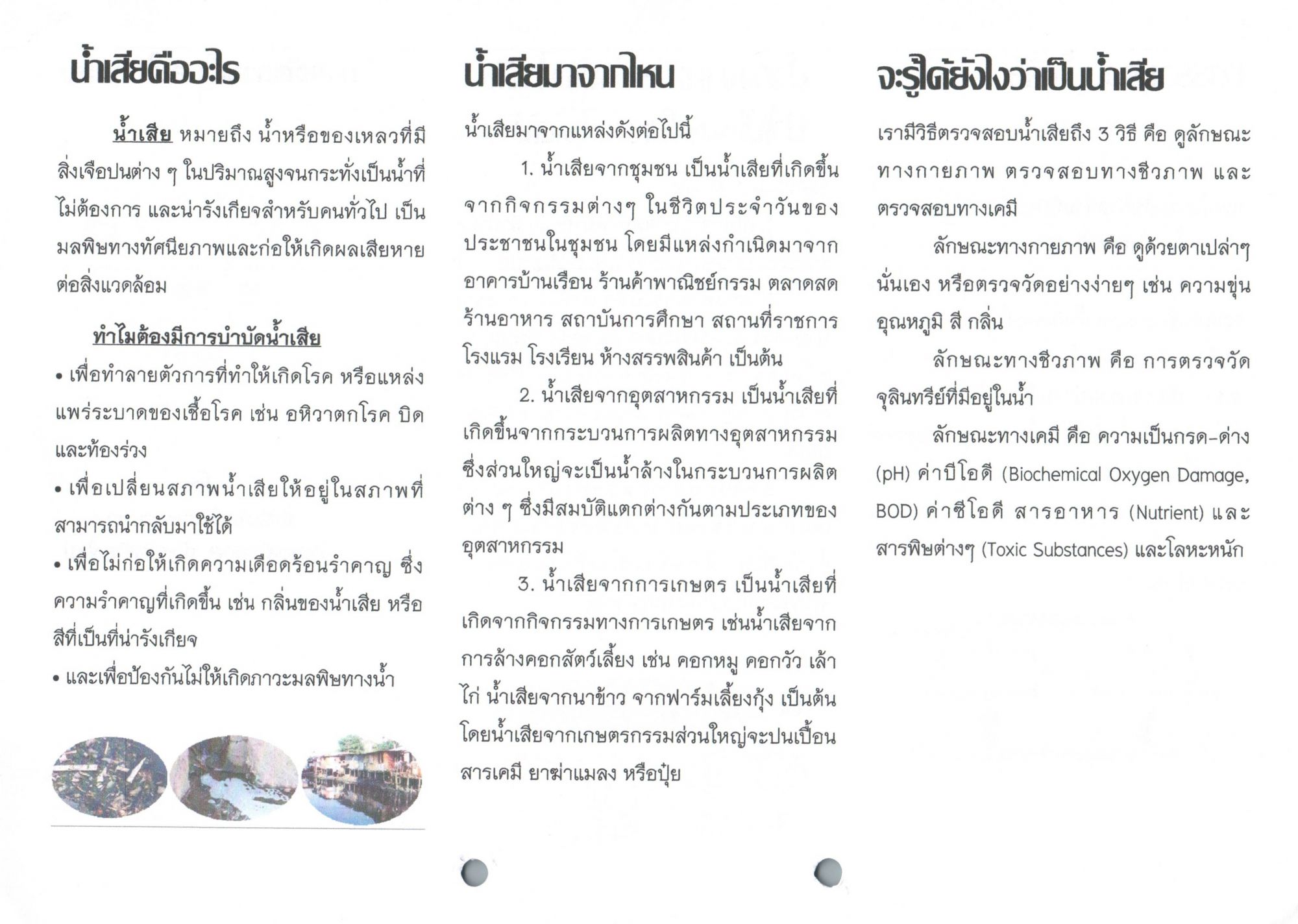 น้ำเสียคืออะไร

น้ำเสีย หมายถึง น้ำหรือของเหลวที่มีสิ่งเจือปนต่าง ๆ ในปริมาณสูงจนกระทั่งเป็นน้ำที่ไม่ต้องการ และน่ารังเกียจสำหรับคนทั่วไป เป็นมลพิษทางทัศนียภาพและก่อให้เกิดผลเสียหายต่อสิ่งแวดล้อม

ทำไมต้องมีการบำบัดน้ำเสีย

• เพื่อทำลายตัวการที่ทำให้เกิดโรค หรือแหล่งแพร่ระบาดของเชื้อโรค เช่น อหิวาตกโรค บิด และท้องร่วง

• เพื่อเปลี่ยนสภาพน้ำเสียให้อยู่ในสภาพที่สามารถนำกลับมาใช้ได้

• เพื่อไม่ก่อให้เกิดความเดือดร้อนรำคาญ ซึ่งความรำคาญที่เกิดขึ้น เช่น กลิ่นของน้ำเสีย หรือสีที่เป็นที่น่ารังเกียจ

• และเพื่อป้องกันไม่ให้เกิดภาวะมลพิษทางน้ำ

น้ำเสียมาจากไหน

น้ำเสียมาจากแหล่งดังต่อไปนี้

1. น้ำเสียจากชุมชน เป็นน้ำเสียที่เกิดขึ้นจากกิจกรรมต่างๆ ในชีวิตประจำวันของประชาชนในชุมชน โดยมีแหล่งกำเนิดมาจากอาคารบ้านเรือน ร้านค้าพาณิชย์กรรม ตลาดสด ร้านอาหาร สถาบันการศึกษา สถานที่ราชการ โรงแรม โรงเรียน ห้างสรรพสินค้า เป็นต้น

2. น้ำเสียจากอุตสาหกรรม เป็นน้ำเสียที่เกิดขึ้นจากกระบวนการผลิตทางอุตสาหกรรม ซึ่งส่วนใหญ่จะเป็นน้ำล้างในกระบวนการผลิตต่าง ๆ ซึ่งมีสมบัติแตกต่างกันตามประเภทของอุตสาหกรรม

3. น้ำเสียจากการเกษตร เป็นน้ำเสียที่เกิดจากกิจกรรมทางการเกษตร เช่นน้ำเสียจากการล้างคอกสัตว์เลี้ยง เช่น คอกหมู คอกวัว เล้าไก่ น้ำเสียจากนาข้าว จากฟาร์มเลี้ยงกุ้ง เป็นต้น โดยน้ำเสียจากเกษตรกรรมส่วนใหญ่จะปนเปื้อนสารเคมี ยาฆ่าแมลง หรือปุ๋ย

จะรู้ได้ยังไงว่าเป็นน้ำเสีย

เรามีวิธีตรวจสอบน้ำเสียถึง 3 วิธี คือ ดูลักษณะทางกายภาพ ตรวจสอบทางชีวภาพ และตรวจสอบทางเคมี

ลักษณะทางกายภาพ คือ ดูด้วยตาเปล่าๆ นั่นเอง หรือตรวจวัดอย่างง่ายๆ เช่น ความขุ่น อุณหภูมิ สี กลิ่น

ลักษณะทางชีวภาพ คือ การตรวจวัดจุลินทรีย์ที่มีอยู่ในน้ำ

ลักษณะทางเคมี คือ ความเป็นกรด-ด่าง (pH) ค่าบีโอดี (Biochemical Oxygen Damage, BOD) ค่าซีโอดี สารอาหาร (Nutrient) และสารพิษต่างๆ (Toxic Substances) และโลหะหนัก